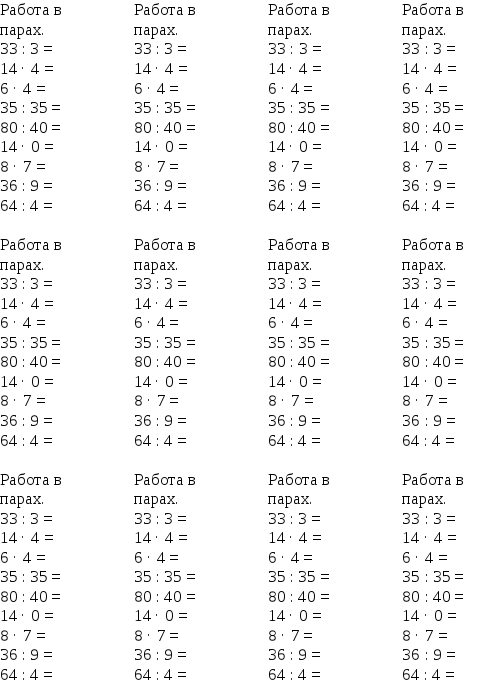 Работа в парах.
$33 : 3 =$
$14 \cdot 4 =$
$6 \cdot 4 =$
$35 : 35 =$
$80 : 40 =$
$14 \cdot 0 =$
$8 \cdot 7 =$
$36 : 9 =$
$64 : 4 =$

Работа в парах.
$33 : 3 =$
$14 \cdot 4 =$
$6 \cdot 4 =$
$35 : 35 =$
$80 : 40 =$
$14 \cdot 0 =$
$8 \cdot 7 =$
$36 : 9 =$
$64 : 4 =$

Работа в парах.
$33 : 3 =$
$14 \cdot 4 =$
$6 \cdot 4 =$
$35 : 35 =$
$80 : 40 =$
$14 \cdot 0 =$
$8 \cdot 7 =$
$36 : 9 =$
$64 : 4 =$

Работа в парах.
$33 : 3 =$
$14 \cdot 4 =$
$6 \cdot 4 =$
$35 : 35 =$
$80 : 40 =$
$14 \cdot 0 =$
$8 \cdot 7 =$
$36 : 9 =$
$64 : 4 =$

Работа в парах.
$33 : 3 =$
$14 \cdot 4 =$
$6 \cdot 4 =$
$35 : 35 =$
$80 : 40 =$
$14 \cdot 0 =$
$8 \cdot 7 =$
$36 : 9 =$
$64 : 4 =$

Работа в парах.
$33 : 3 =$
$14 \cdot 4 =$
$6 \cdot 4 =$
$35 : 35 =$
$80 : 40 =$
$14 \cdot 0 =$
$8 \cdot 7 =$
$36 : 9 =$
$64 : 4 =$

Работа в парах.
$33 : 3 =$
$14 \cdot 4 =$
$6 \cdot 4 =$
$35 : 35 =$
$80 : 40 =$
$14 \cdot 0 =$
$8 \cdot 7 =$
$36 : 9 =$
$64 : 4 =$

Работа в парах.
$33 : 3 =$
$14 \cdot 4 =$
$6 \cdot 4 =$
$35 : 35 =$
$80 : 40 =$
$14 \cdot 0 =$
$8 \cdot 7 =$
$36 : 9 =$
$64 : 4 =$

Работа в парах.
$33 : 3 =$
$14 \cdot 4 =$
$6 \cdot 4 =$
$35 : 35 =$
$80 : 40 =$
$14 \cdot 0 =$
$8 \cdot 7 =$
$36 : 9 =$
$64 : 4 =$

Работа в парах.
$33 : 3 =$
$14 \cdot 4 =$
$6 \cdot 4 =$
$35 : 35 =$
$80 : 40 =$
$14 \cdot 0 =$
$8 \cdot 7 =$
$36 : 9 =$
$64 : 4 =$

Работа в парах.
$33 : 3 =$
$14 \cdot 4 =$
$6 \cdot 4 =$
$35 : 35 =$
$80 : 40 =$
$14 \cdot 0 =$
$8 \cdot 7 =$
$36 : 9 =$
$64 : 4 =$

Работа в парах.
$33 : 3 =$
$14 \cdot 4 =$
$6 \cdot 4 =$
$35 : 35 =$
$80 : 40 =$
$14 \cdot 0 =$
$8 \cdot 7 =$
$36 : 9 =$
$64 : 4 =$